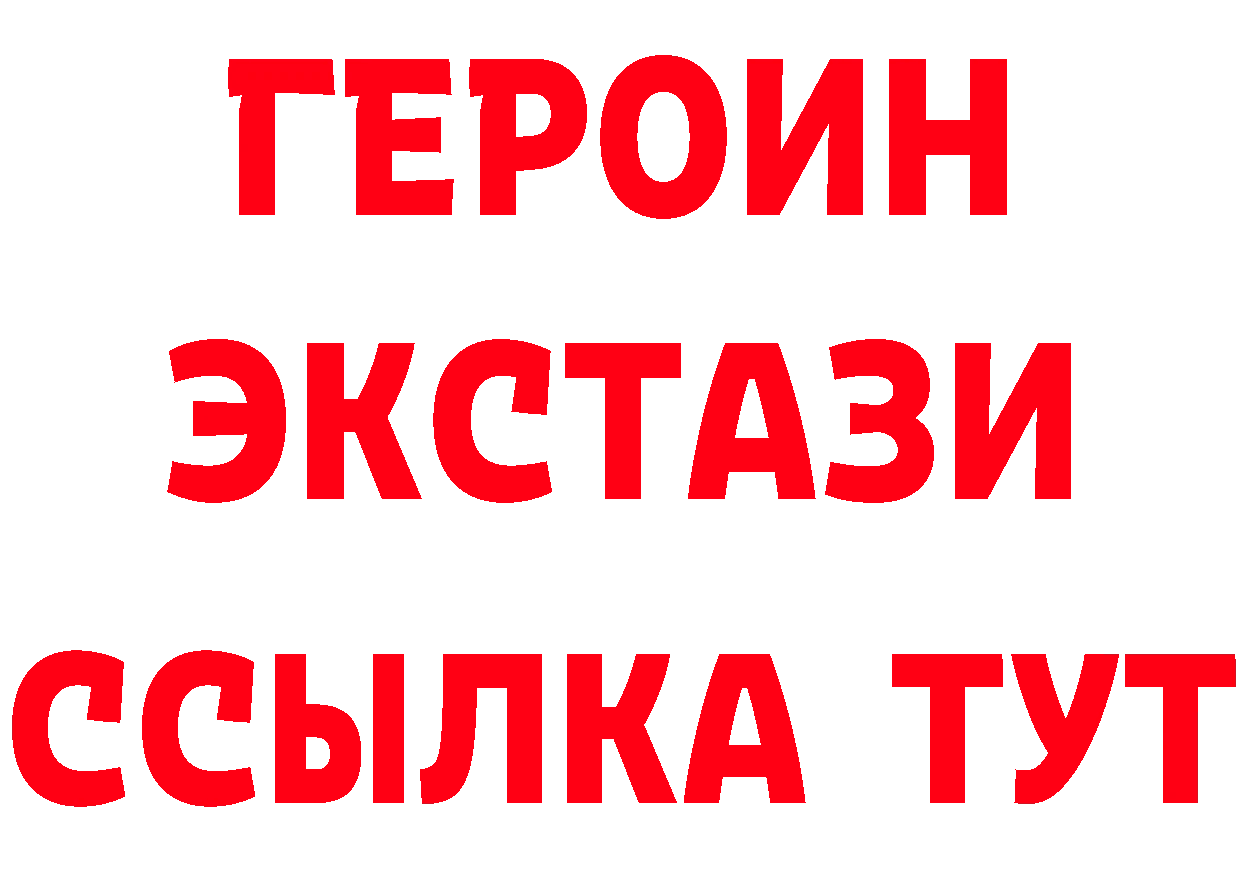 ГЕРОИН
ЭКСТАЗИ
ССЫЛКА ТУТ